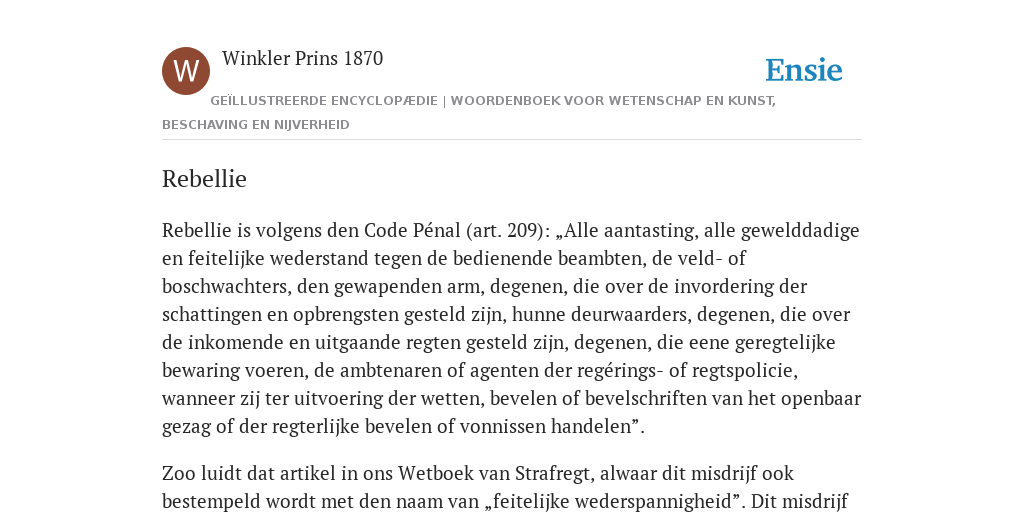 W

Winkler Prins 1870

Ensie

GEÏLLUSTREERDE ENCYCLOPÆDIE | WOORDENBOEK VOOR WETENSCHAP EN KUNST, BESCHAVING EN NIJVERHEID

Rebellie

Rebellie is volgens den Code Pénal (art. 209): „Alle aantasting, alle gewelddadige en feitelijke wederstand tegen de bedienende beambten, de veld- of boschwachters, den gewapenden arm, degenen, die over de invordering der schattingen en opbrengsten gesteld zijn, hunne deurwaarders, degenen, die over de inkomende en uitgaande regten gesteld zijn, degenen, die eene geregtelijke bewaring voeren, de ambtenaren of agenten der regérings- of regtspolicie, wanneer zij ter uitvoering der wetten, bevelen of bevelschriften van het openbaar gezag of der regterlijke bevelen of vonnissen handelen”.

Zoo luidt dat artikel in ons Wetboek van Strafregt, alwaar dit misdrijf ook bestempeld wordt met den naam van „feitelijke wederspannigheid”. Dit misdrijf